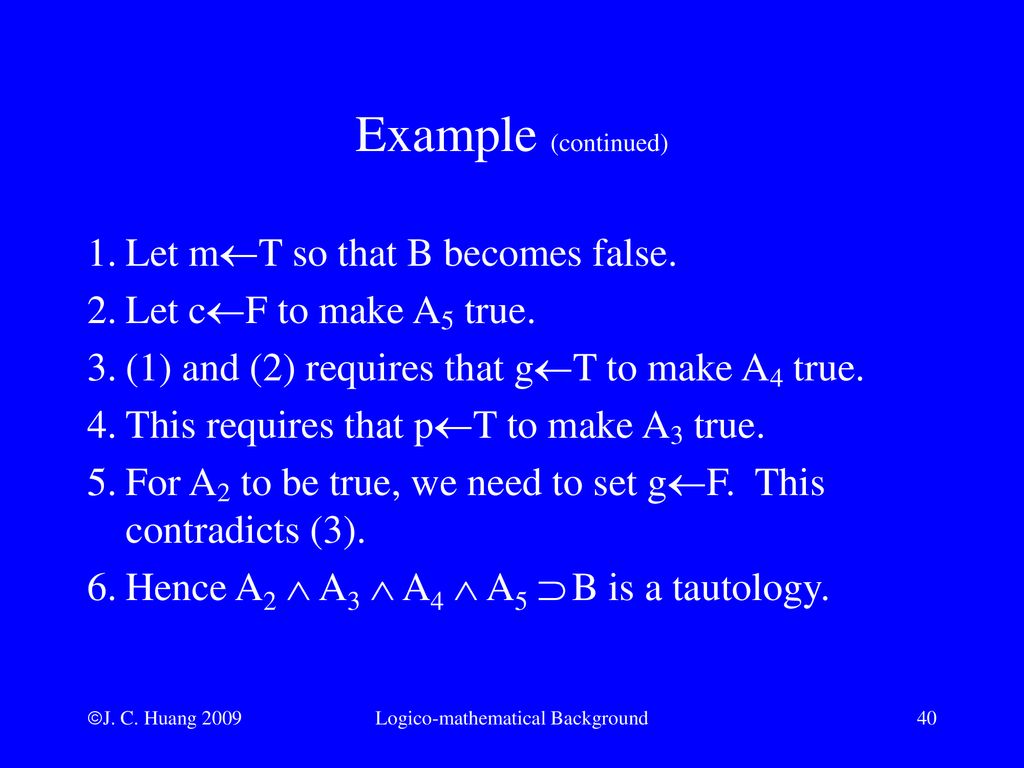 Example (continued)

1. Let m$\leftarrow$T so that B becomes false.
2. Let c$\leftarrow$F to make $A_5$ true.
3. (1) and (2) requires that g$\leftarrow$T to make $A_4$ true.
4. This requires that p$\leftarrow$T to make $A_3$ true.
5. For $A_2$ to be true, we need to set g$\leftarrow$F. This contradicts (3).
6. Hence $A_2 \wedge A_3 \wedge A_4 \wedge A_5 \supset B$ is a tautology.

©J. C. Huang 2009

Logico-mathematical Background

40